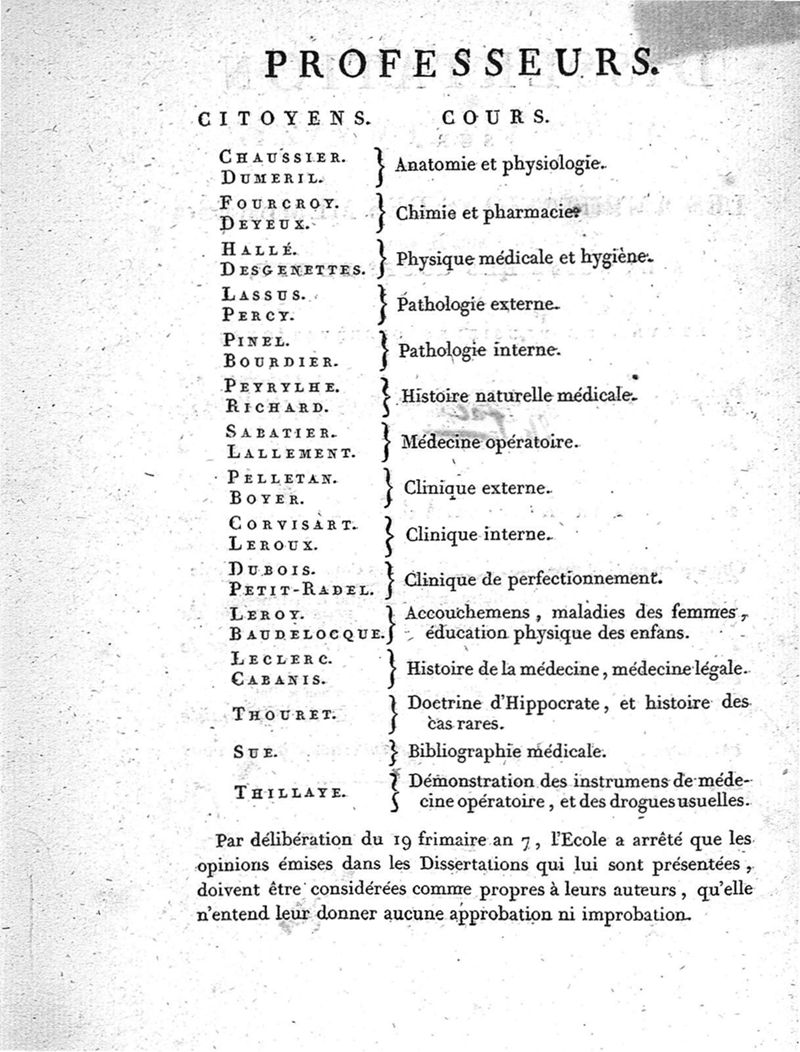 PROFESSEURS.

| CITOYENS. | COURS. |
|---|---|
| CHAUSSIER. DUMERIL. | Anatomie et physiologie. |
| FOURCROY. DEYEUX. | Chimie et pharmacie. |
| HALLÉ. DESGENETTES. | Physique médicale et hygiène. |
| LASSUS. PERCY. | Pathologie externe. |
| PINEL. BOURDIER. | Pathologie interne. |
| PEYRYLHE. RICHARD. | Histoire naturelle médicale. |
| SABATIER. LALLEMENT. | Médecine opératoire. |
| PELLETAN. BOYER. | Clinique externe. |
| CORVISART. LEROUX. | Clinique interne. |
| DUBOIS. PETIT-RADEL. | Clinique de perfectionnement. |
| LEROY. BAUDELOCQUE. | Accouchemens, maladies des femmes, éducation physique des enfans. |
| LECLERC. CABANIS. | Histoire de la médecine, médecine légale. |
| THOURET. | Doctrine d'Hippocrate, et histoire des cas rares. |
| SUE. | Bibliographie médicale. |
| THILLAYE. | Démonstration des instrumens de médecine opératoire, et des drogues usuelles. |

Par délibération du 19 frimaire an 7, l'Ecole a arrêté que les opinions émises dans les Dissertations qui lui sont présentées, doivent être considérées comme propres à leurs auteurs, qu'elle n'entend leur donner aucune approbation ni improbation.